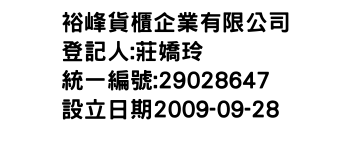 裕峰貨櫃企業有限公司
登記人:莊嬌玲
統一編號:29028647
設立日期2009-09-28